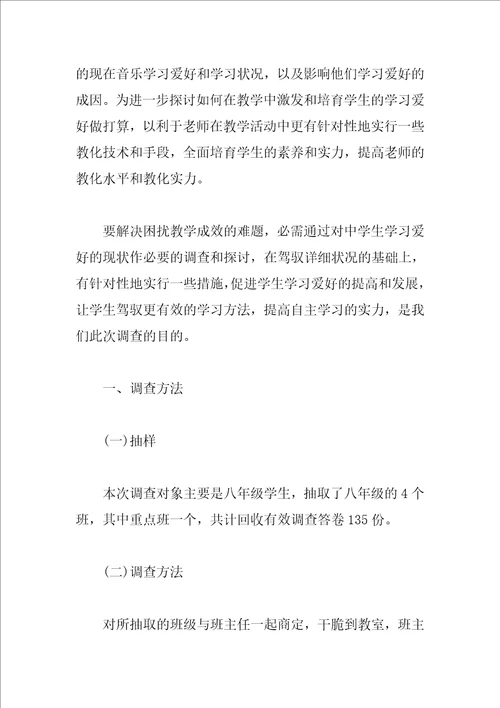 的现在音乐学习爱好和学习状况，以及影响他们学习爱好的成因。为进一步探讨如何在教学中激发和培育学生的学习爱好做打算，以利于老师在教学活动中更有针对性地实行一些教化技术和手段，全面培育学生的素养和实力，提高老师的教化水平和教化实力。

要解决困扰教学成效的难题，必需通过对中学生学习爱好的现状作必要的调查和探讨，在驾驭详细状况的基础上，有针对性地实行一些措施，促进学生学习爱好的提高和发展，让学生驾驭更有效的学习方法，提高自主学习的实力，是我们此次调查的目的。

一、调查方法

(一)抽样

本次调查对象主要是八年级学生，抽取了八年级的 4 个班，其中重点班一个，共计回收有效调查答卷 135 份。

(二)调查方法

对所抽取的班级与班主任一起商定，干脆到教室，班主